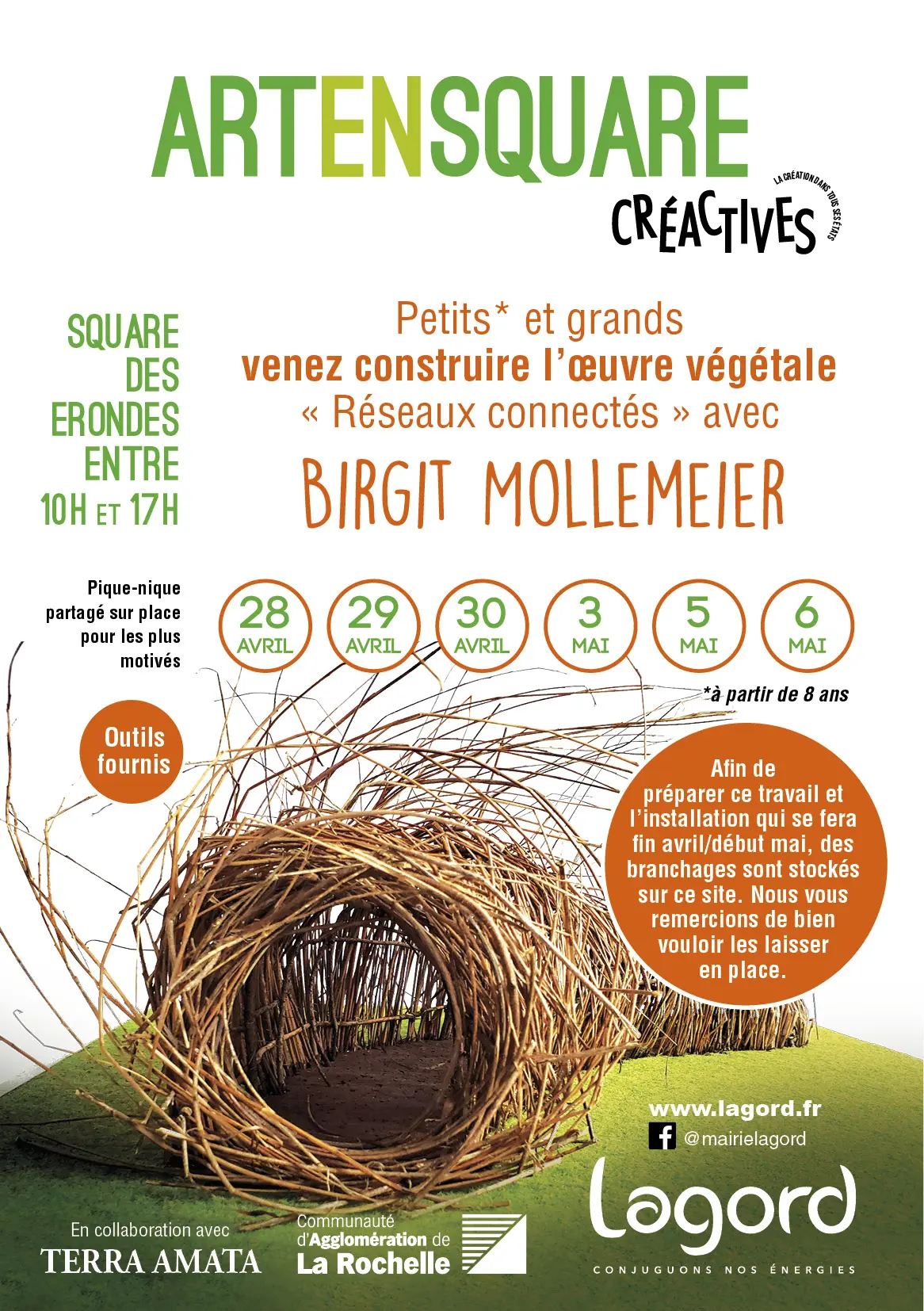 ARTENSQUARE

CRÉACTIVES

LA CRÉATION DANS TOUS SES ÉTATS

SQUARE
DES
ERONDES
ENTRE
10H ET 17H

Petits* et grands
venez construire l'œuvre végétale
« Réseaux connectés » avec

BIRGIT MOLLEMEIER

Pique-nique partagé sur place pour les plus motivés

28 AVRIL

29 AVRIL

30 AVRIL

3 MAI

5 MAI

6 MAI

*à partir de 8 ans

Outils fournis

Afin de préparer ce travail et l'installation qui se fera fin avril/début mai, des branchages sont stockés sur ce site. Nous vous remercions de bien vouloir les laisser en place.

www.lagord.fr
@mairielagord

En collaboration avec
TERRA AMATA

Communauté d'Agglomération de La Rochelle

Lagord
CONJUGUONS NOS ÉNERGIES